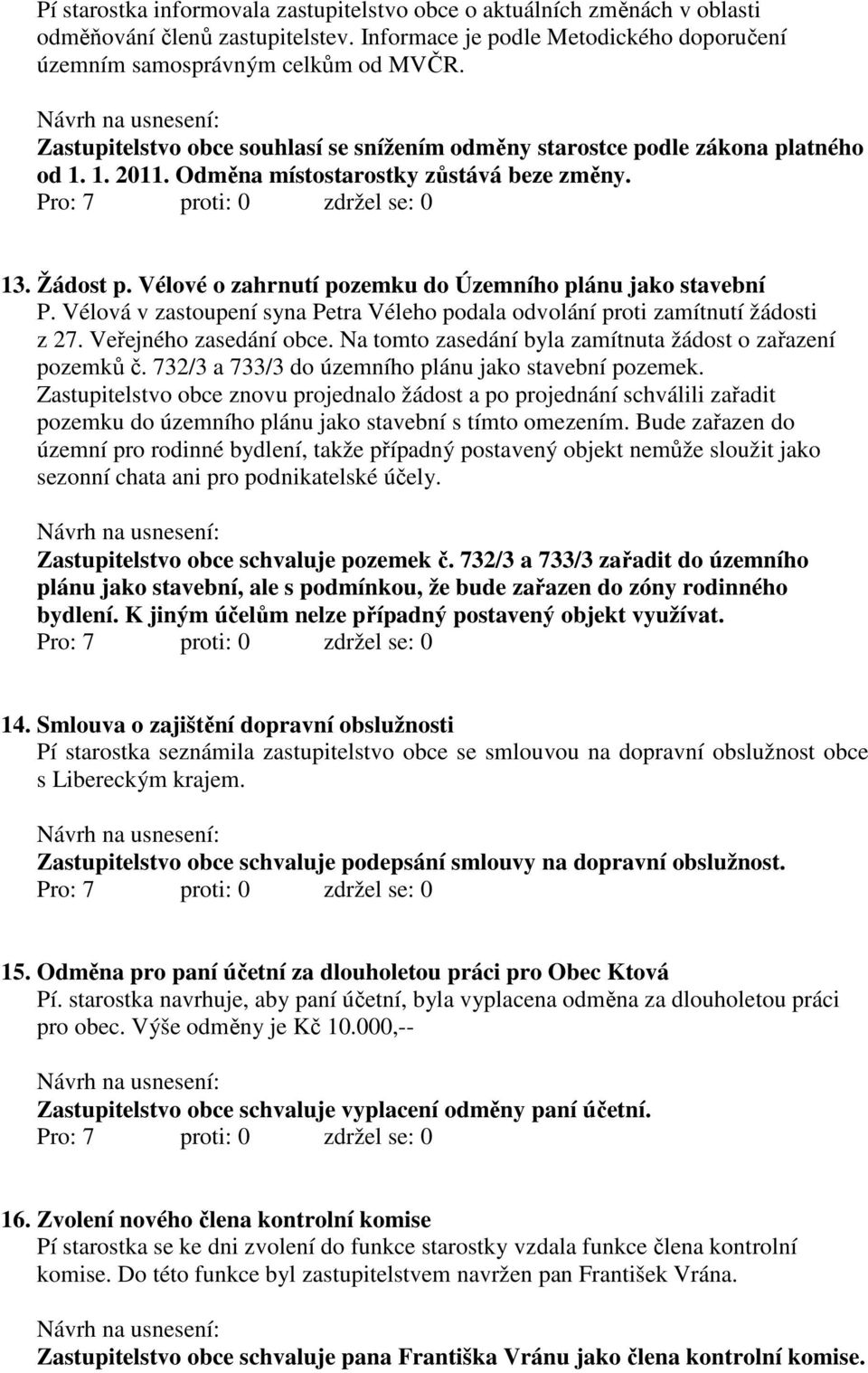 Pí starostka informovala zastupitelstvo obce o aktuálních změnách v oblasti odměňování členů zastupitelstev. Informace je podle Metodického doporučení územním samosprávným celkům od MVČR.

Návrh na usnesení:
Zastupitelstvo obce souhlasí se snížením odměny starostce podle zákona platného od 1. 1. 2011. Odměna místostarostky zůstává beze změny.
Pro: 7 proti: 0 zdržel se: 0

13. Žádost p. Vélové o zahrnutí pozemku do Územního plánu jako stavební
P. Vélová v zastoupení syna Petra Vélého podala odvolání proti zamítnutí žádosti z 27. Veřejného zasedání obce. Na tomto zasedání byla zamítnuta žádost o zařazení pozemků č. 732/3 a 733/3 do územního plánu jako stavební pozemek. Zastupitelstvo obce znovu projednalo žádost a po projednání schválili zařadit pozemku do územního plánu jako stavební s tímto omezením. Bude zařazen do územní pro rodinné bydlení, takže případný postavený objekt nemůže sloužit jako sezonní chata ani pro podnikatelské účely.

Návrh na usnesení:
Zastupitelstvo obce schvaluje pozemek č. 732/3 a 733/3 zařadit do územního plánu jako stavební, ale s podmínkou, že bude zařazen do zóny rodinného bydlení. K jiným účelům nelze případný postavený objekt využívat.
Pro: 7 proti: 0 zdržel se: 0

14. Smlouva o zajištění dopravní obslužnosti
Pí starostka seznámila zastupitelstvo obce se smlouvou na dopravní obslužnost obce s Libereckým krajem.

Návrh na usnesení:
Zastupitelstvo obce schvaluje podepsání smlouvy na dopravní obslužnost.
Pro: 7 proti: 0 zdržel se: 0

15. Odměna pro paní účetní za dlouholetou práci pro Obec Ktová
Pí. starostka navrhuje, aby paní účetní, byla vyplacena odměna za dlouholetou práci pro obec. Výše odměny je Kč 10.000,--

Návrh na usnesení:
Zastupitelstvo obce schvaluje vyplacení odměny paní účetní.
Pro: 7 proti: 0 zdržel se: 0

16. Zvolení nového člena kontrolní komise
Pí starostka se ke dni zvolení do funkce starostky vzdala funkce člena kontrolní komise. Do této funkce byl zastupitelstvem navržen pan František Vrána.

Návrh na usnesení:
Zastupitelstvo obce schvaluje pana Františka Vránu jako člena kontrolní komise.